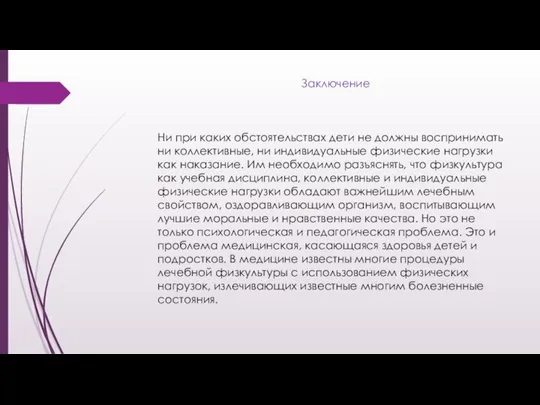 Заключение

Ни при каких обстоятельствах дети не должны воспринимать ни коллективные, ни индивидуальные физические нагрузки как наказание. Им необходимо разъяснять, что физкультура как учебная дисциплина, коллективные и индивидуальные физические нагрузки обладают важнейшим лечебным свойством, оздоравливающим организм, воспитывающим лучшие моральные и нравственные качества. Но это не только психологическая и педагогическая проблема. Это и проблема медицинская, касающаяся здоровья детей и подростков. В медицине известны многие процедуры лечебной физкультуры с использованием физических нагрузок, излечивающих известные многим болезненные состояния.